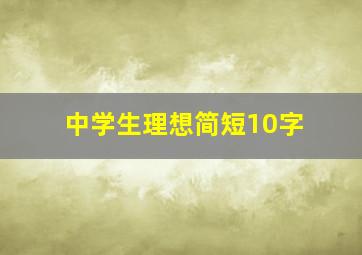 中学生理想简短10字